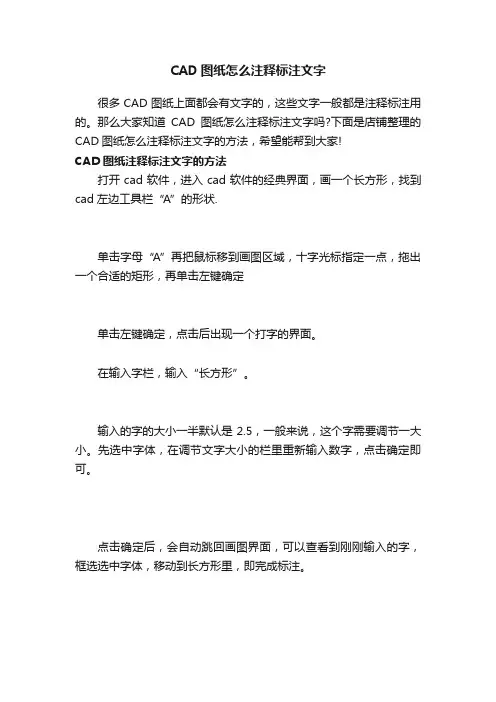 CAD 图纸怎么注释标注文字

很多 CAD 图纸上面都会有文字的，这些文字一般都是注释标注用的。那么大家知道 CAD 图纸怎么注释标注文字吗?下面是店铺整理的 CAD 图纸怎么注释标注文字的方法，希望能帮到大家!

CAD 图纸注释标注文字的方法

打开 cad 软件，进入 cad 软件的经典界面，画一个长方形，找到 cad 左边工具栏 “A” 的形状.

单击字母 “A” 再把鼠标移到画图区域，十字光标指定一点，拖出一个合适的矩形，再单击左键确定

单击左键确定，点击后出现一个打字的界面。

在输入字栏，输入 “长方形” 。

输入的字的大小一半默认是 2.5，一般来说，这个字需要调节一大小。先选中字体，在调节文字大小的栏里重新输入数字，点击确定即可。

点击确定后，会自动跳回画图界面，可以查看到刚刚输入的字，框选选中字体，移动到长方形里，即完成标注。